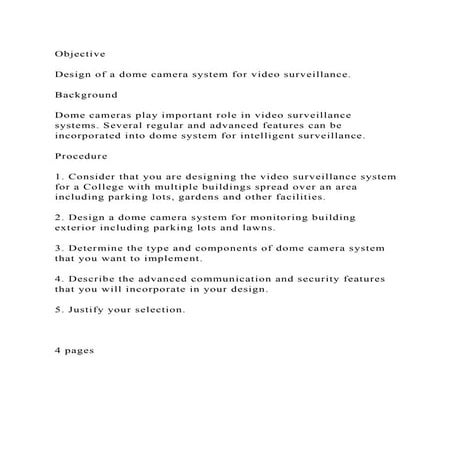 Objective

Design of a dome camera system for video surveillance.

Background

Dome cameras play important role in video surveillance systems. Several regular and advanced features can be incorporated into dome system for intelligent surveillance.

Procedure

1. Consider that you are designing the video surveillance system for a College with multiple buildings spread over an area including parking lots, gardens and other facilities.

2. Design a dome camera system for monitoring building exterior including parking lots and lawns.

3. Determine the type and components of dome camera system that you want to implement.

4. Describe the advanced communication and security features that you will incorporate in your design.

5. Justify your selection.

4 pages